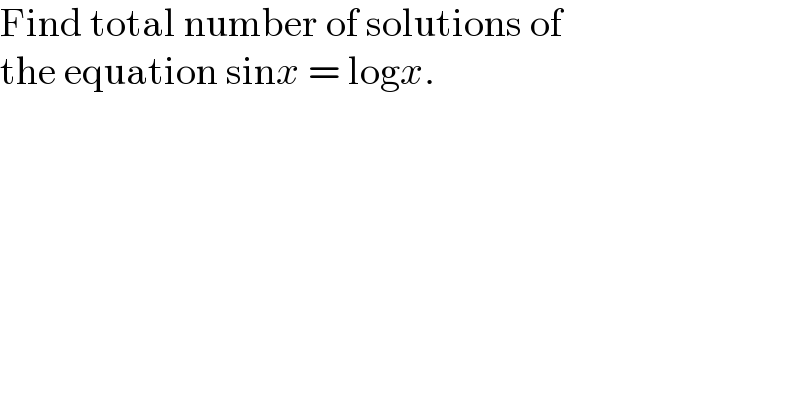 Find total number of solutions of
the equation $\sin x = \log x$.